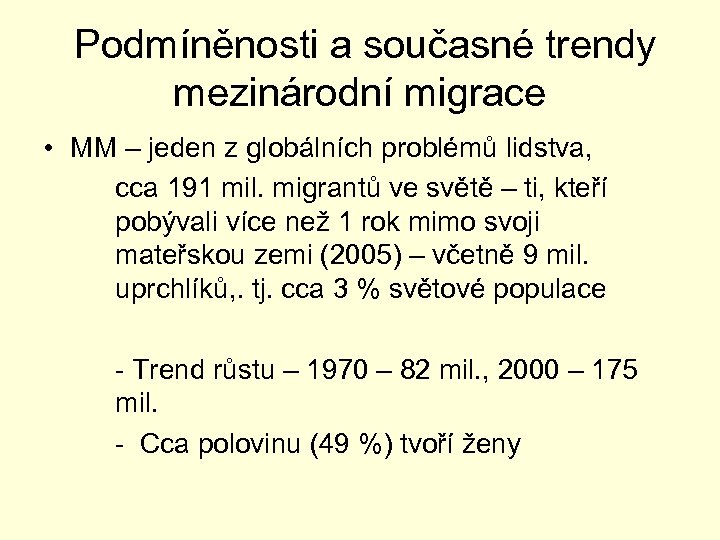 Podmíněnosti a současné trendy mezinárodní migrace

• MM – jeden z globálních problémů lidstva, cca 191 mil. migrantů ve světě – ti, kteří pobývali více než 1 rok mimo svoji mateřskou zemi (2005) – včetně 9 mil. uprchlíků,. tj. cca 3 % světové populace

- Trend růstu – 1970 – 82 mil., 2000 – 175 mil.

- Cca polovinu (49 %) tvoří ženy